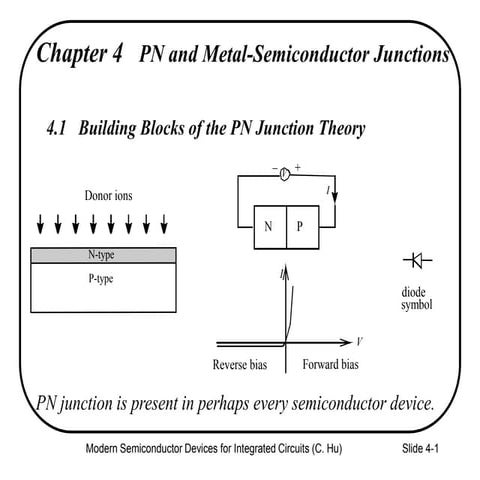 Chapter 4 PN and Metal-Semiconductor Junctions

4.1 Building Blocks of the PN Junction Theory

Donor ions

N-type

P-type

− V +

I

N

P

I

V

Reverse bias

Forward bias

diode symbol

PN junction is present in perhaps every semiconductor device.

Modern Semiconductor Devices for Integrated Circuits (C. Hu)

Slide 4-1